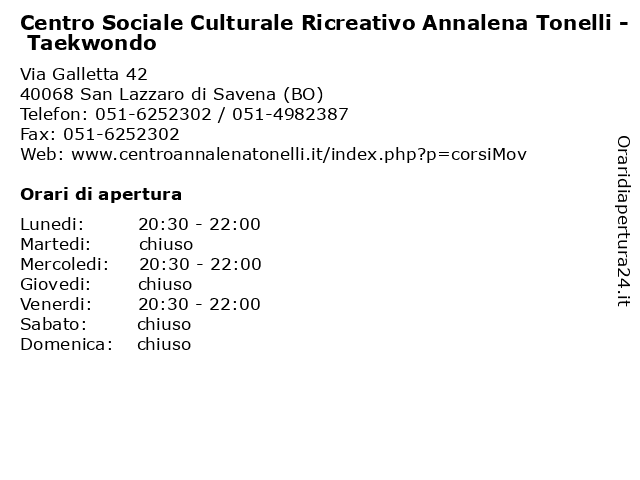 Centro Sociale Culturale Ricreativo Annalena Tonelli - Taekwondo

Via Galletta 42
40068 San Lazzaro di Savena (BO)
Telefon: 051-6252302 / 051-4982387
Fax: 051-6252302
Web: www.centroannalenatonelli.it/index.php?p=corsiMov

Orari di apertura

Lunedi: 20:30 - 22:00
Martedi: chiuso
Mercoledi: 20:30 - 22:00
Giovedi: chiuso
Venerdi: 20:30 - 22:00
Sabato: chiuso
Domenica: chiuso

Oraridiapertura24.it